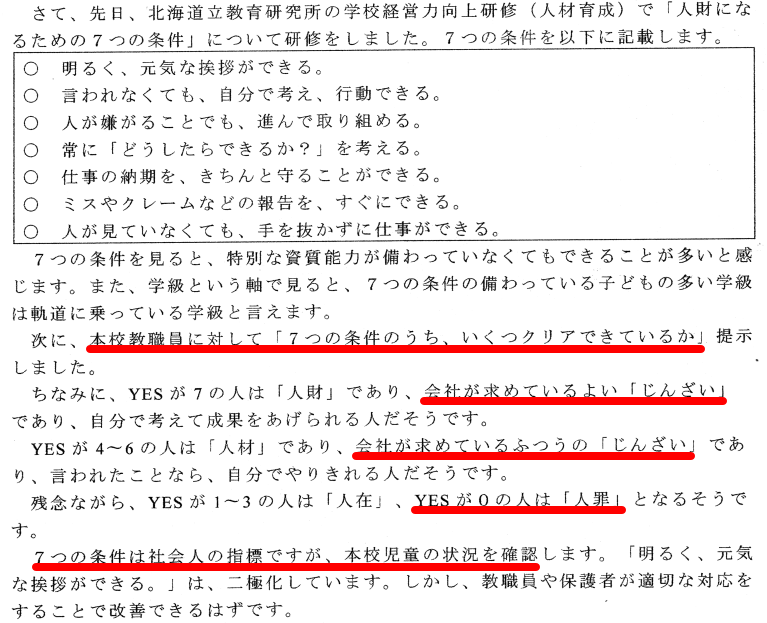 さて、先日、北海道立教育研究所の学校経営力向上研修（人材育成）で「人財になるための７つの条件」について研修をしました。７つの条件を以下に記載します。

○ 明るく、元気な挨拶ができる。
○ 言われなくても、自分で考え、行動できる。
○ 人が嫌がることでも、進んで取り組める。
○ 常に「どうしたらできるか？」を考える。
○ 仕事の納期を、きちんと守ることができる。
○ ミスやクレームなどの報告を、すぐにできる。
○ 人が見ていなくても、手を抜かずに仕事ができる。

７つの条件を見ると、特別な資質能力が備わっていなくてもできることが多いと感じます。また、学級という軸で見ると、７つの条件の備わっている子どもの多い学級は軌道に乗っている学級と言えます。

次に、本校教職員に対して「７つの条件のうち、いくつクリアできているか」提示しました。

ちなみに、YESが７の人は「人財」であり、会社が求めているよい「じんざい」であり、自分で考えて成果をあげられる人だそうです。

YESが4～6の人は「人材」であり、会社が求めているふつうの「じんざい」であり、言われたことなら、自分でやりきれる人だそうです。

残念ながら、YESが1～3の人は「人在」、YESが０の人は「人罪」となるそうです。

７つの条件は社会人の指標ですが、本校児童の状況を確認します。「明るく、元気な挨拶ができる。」は、二極化しています。しかし、教職員や保護者が適切な対応をすることで改善できるはずです。